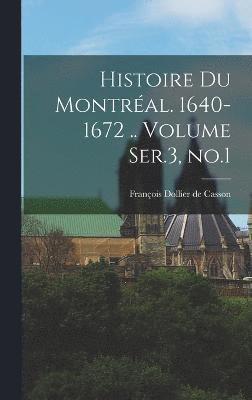 Histoire Du Montréal. 1640-1672 .. Volume Ser.3, no.1

François Dollier de Casson